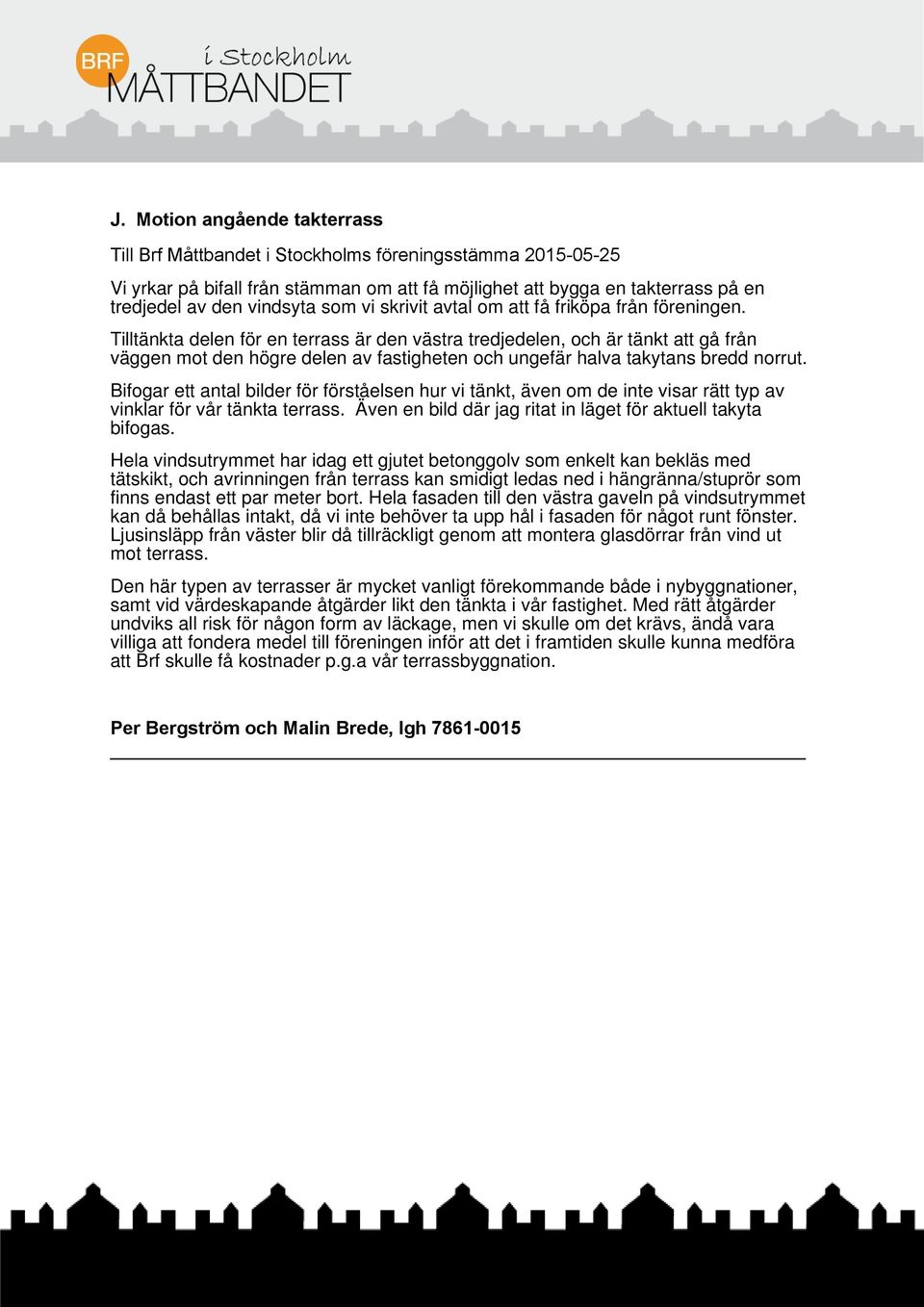 BRF i Stockholm MÅTTBANDET

J. Motion angående takterrass

Till Brf Måttbandet i Stockholms föreningsstämma 2015-05-25

Vi yrkar på bifall från stämman om att få möjlighet att bygga en takterrass på en tredjedel av den vindsyta som vi skrivit avtal om att få friköpa från föreningen.

Tilltänkta delen för en terrass är den västra tredjedelen, och är tänkt att gå från väggen mot den högre delen av fastigheten och ungefär halva takytans bredd norrut.

Bifogar ett antal bilder för förståelsen hur vi tänkt, även om de inte visar rätt typ av vinklar för vår tänkta terrass. Även en bild där jag ritat in läget för aktuell takyta bifogas.

Hela vindsutrymmet har idag ett gjutet betonggolv som enkelt kan bekläs med tätskikt, och avrinningen från terrass kan smidigt ledas ned i hängränna/stuprör som finns endast ett par meter bort. Hela fasaden till den västra gaveln på vindsutrymmet kan då behållas intakt, då vi inte behöver ta upp hål i fasaden för något runt fönster. Ljusinsläpp från väster blir då tillräckligt genom att montera glasdörrar från vind ut mot terrass.

Den här typen av terrasser är mycket vanligt förekommande både i nybyggnationer, samt vid värdeskapande åtgärder likt den tänkta i vår fastighet. Med rätt åtgärder undviks all risk för någon form av läckage, men vi skulle om det krävs, ändå vara villiga att fondera medel till föreningen inför att det i framtiden skulle kunna medföra att Brf skulle få kostnader p.g.a vår terrassbyggnation.

Per Bergström och Malin Brede, lgh 7861-0015